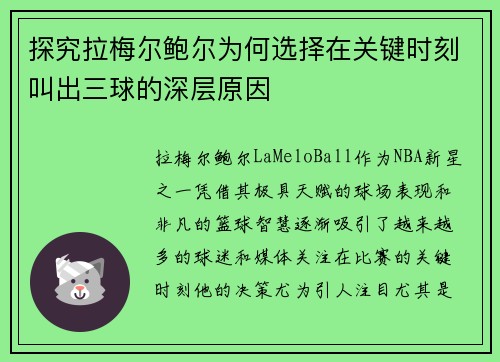 探究拉梅尔鲍尔为何选择在关键时刻叫出三球的深层原因

拉梅尔鲍尔LaMeloBall作为NBA新星之一凭借其极具天赋的球场表现和非凡的篮球智慧逐渐吸引了越来越多的球迷和媒体关注在比赛的关键时刻他的决策尤为引人注目尤其是